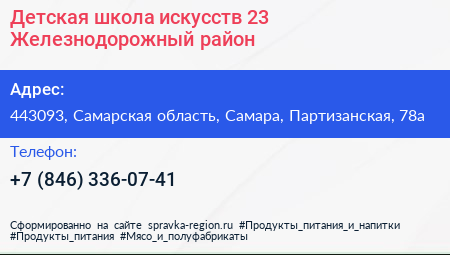 Детская школа искусств 23 Железнодорожный район

Адрес:

443093, Самарская область, Самара, Партизанская, 78а

Телефон:

+7 (846) 336-07-41

Сформированно на сайте spravka-region.ru #Продукты_питания_и_напитки #Продукты_питания #Мясо_и_полуфабрикаты